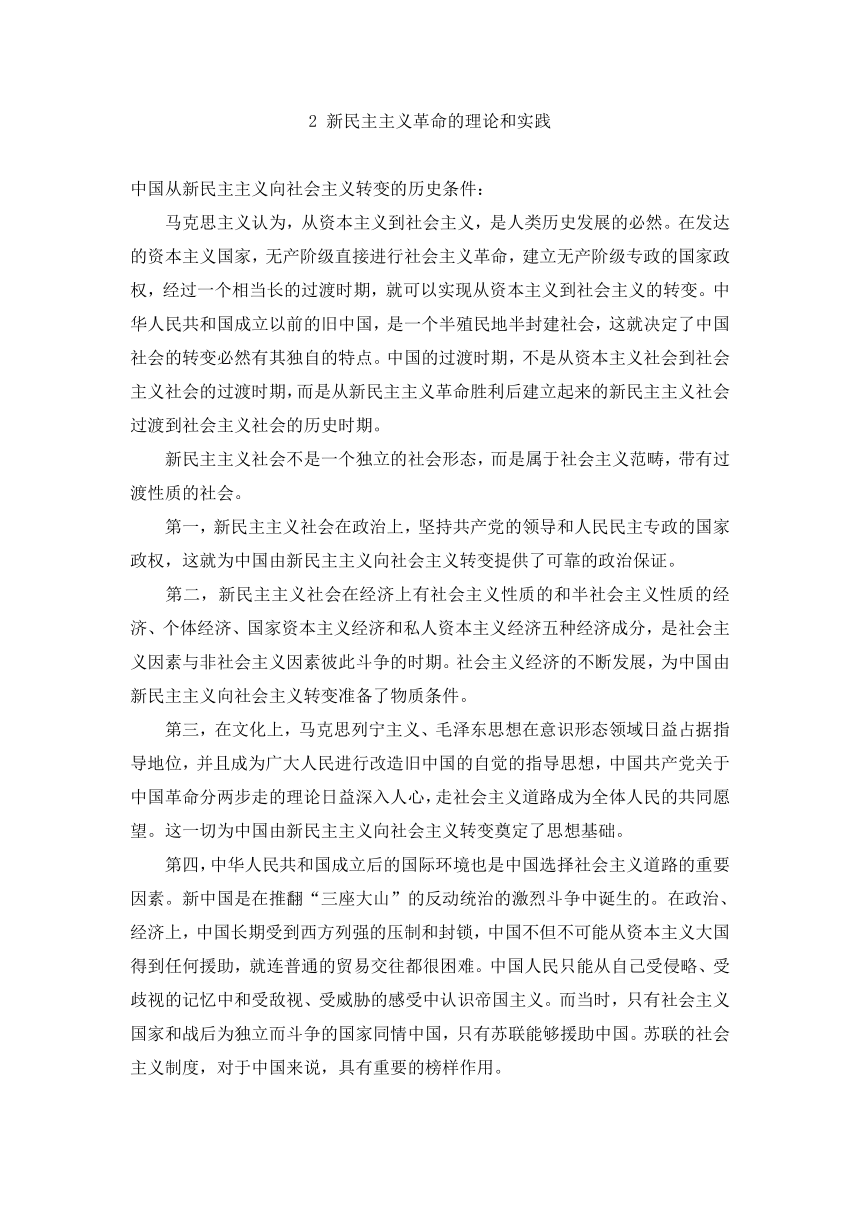 2 新民主主义革命的理论和实践

中国从新民主主义向社会主义转变的历史条件：

马克思主义认为，从资本主义到社会主义，是人类历史发展的必然。在发达的资本主义国家，无产阶级直接进行社会主义革命，建立无产阶级专政的国家政权，经过一个相当长的过渡时期，就可以实现从资本主义到社会主义的转变。中华人民共和国成立以前的旧中国，是一个半殖民地半封建社会，这就决定了中国社会的转变必然有其独自的特点。中国的过渡时期，不是从资本主义社会到社会主义社会的过渡时期，而是从新民主主义革命胜利后建立起来的新民主主义社会过渡到社会主义社会的历史时期。

新民主主义社会不是一个独立的社会形态，而是属于社会主义范畴，带有过渡性质的社会。

第一，新民主主义社会在政治上，坚持共产党的领导和人民民主专政的国家政权，这就为中国由新民主主义向社会主义转变提供了可靠的政治保证。

第二，新民主主义社会在经济上有社会主义性质的和半社会主义性质的经济、个体经济、国家资本主义经济和私人资本主义经济五种经济成分，是社会主义因素与非社会主义因素彼此斗争的时期。社会主义经济的不断发展，为中国由新民主主义向社会主义转变准备了物质条件。

第三，在文化上，马克思列宁主义、毛泽东思想在意识形态领域日益占据指导地位，并且成为广大人民进行改造旧中国的自觉的指导思想，中国共产党关于中国革命分两步走的理论日益深入人心，走社会主义道路成为全体人民的共同愿望。这一切为中国由新民主主义向社会主义转变奠定了思想基础。

第四，中华人民共和国成立后的国际环境也是中国选择社会主义道路的重要因素。新中国是在推翻“三座大山”的反动统治的激烈斗争中诞生的。在政治、经济上，中国长期受到西方列强的压制和封锁，中国不但不可能从资本主义大国得到任何援助，就连普通的贸易交往都很困难。中国人民只能从自己受侵略、受歧视的记忆中和受敌视、受威胁的感受中认识帝国主义。而当时，只有社会主义国家和战后为独立而斗争的国家同情中国，只有苏联能够援助中国。苏联的社会主义制度，对于中国来说，具有重要的榜样作用。